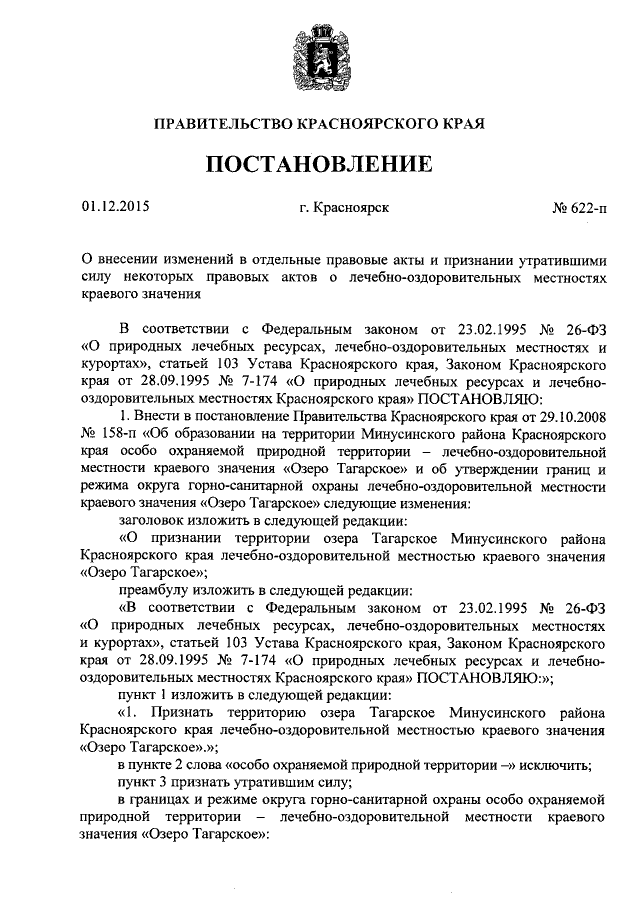 ПРАВИТЕЛЬСТВО КРАСНОЯРСКОГО КРАЯ

ПОСТАНОВЛЕНИЕ

01.12.2015

г. Красноярск

№ 622-п

О внесении изменений в отдельные правовые акты и признании утратившими силу некоторых правовых актов о лечебно-оздоровительных местностях краевого значения

В соответствии с Федеральным законом от 23.02.1995 № 26-ФЗ «О природных лечебных ресурсах, лечебно-оздоровительных местностях и курортах», статьей 103 Устава Красноярского края, Законом Красноярского края от 28.09.1995 № 7-174 «О природных лечебных ресурсах и лечебно-оздоровительных местностях Красноярского края» ПОСТАНОВЛЯЮ:

1. Внести в постановление Правительства Красноярского края от 29.10.2008 № 158-п «Об образовании на территории Минусинского района Красноярского края особо охраняемой природной территории – лечебно-оздоровительной местности краевого значения «Озеро Тагарское» и об утверждении границ и режима округа горно-санитарной охраны лечебно-оздоровительной местности краевого значения «Озеро Тагарское» следующие изменения:

заголовок изложить в следующей редакции:

«О признании территории озера Тагарское Минусинского района Красноярского края лечебно-оздоровительной местностью краевого значения «Озеро Тагарское»;

преамбулу изложить в следующей редакции:

«В соответствии с Федеральным законом от 23.02.1995 № 26-ФЗ «О природных лечебных ресурсах, лечебно-оздоровительных местностях и курортах», статьей 103 Устава Красноярского края, Законом Красноярского края от 28.09.1995 № 7-174 «О природных лечебных ресурсах и лечебно-оздоровительных местностях Красноярского края» ПОСТАНОВЛЯЮ:»;

пункт 1 изложить в следующей редакции:

«1. Признать территорию озера Тагарское Минусинского района Красноярского края лечебно-оздоровительной местностью краевого значения «Озеро Тагарское».»;

в пункте 2 слова «особо охраняемой природной территории –» исключить;

пункт 3 признать утратившим силу;

в границах и режиме округа горно-санитарной охраны особо охраняемой природной территории – лечебно-оздоровительной местности краевого значения «Озеро Тагарское»: